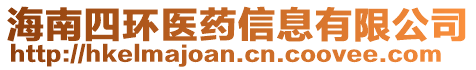 海南四环医药信息有限公司
http://hkelmajoan.cn.coovee.com